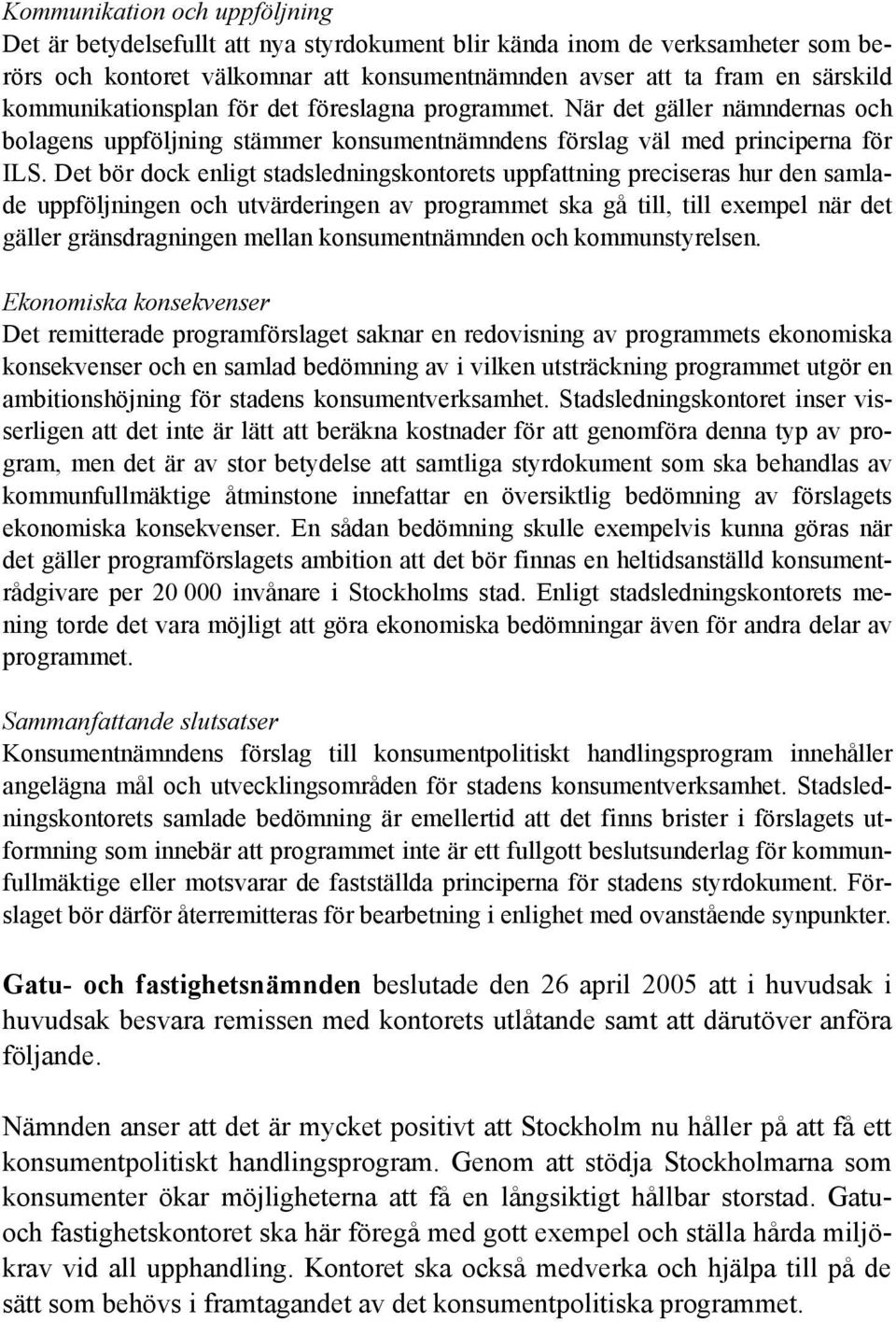 Kommunikation och uppföljning
Det är betydelsefullt att nya styrdokument blir kända inom de verksamheter som berörs och kontoret välkomnar att konsumentnämnden avser att ta fram en särskild kommunikationsplan för det föreslagna programmet. När det gäller nämndernas och bolagens uppföljning stämmer konsumentnämndens förslag väl med principerna för ILS. Det bör dock enligt stadsledningskontorets uppfattning preciseras hur den samlade uppföljningen och utvärderingen av programmet ska gå till, till exempel när det gäller gränsdragningen mellan konsumentnämnden och kommunstyrelsen.

Ekonomiska konsekvenser
Det remitterade programförslaget saknar en redovisning av programmets ekonomiska konsekvenser och en samlad bedömning av i vilken utsträckning programmet utgör en ambitionshöjning för stadens konsumentverksamhet. Stadsledningskontoret inser visserligen att det inte är lätt att beräkna kostnader för att genomföra denna typ av program, men det är av stor betydelse att samtliga styrdokument som ska behandlas av kommunfullmäktige åtminstone innefattar en översiktlig bedömning av förslagets ekonomiska konsekvenser. En sådan bedömning skulle exempelvis kunna göras när det gäller programförslagets ambition att det bör finnas en heltidsanställd konsumentrådgivare per 20 000 invånare i Stockholms stad. Enligt stadsledningskontorets mening torde det vara möjligt att göra ekonomiska bedömningar även för andra delar av programmet.

Sammanfattande slutsatser
Konsumentnämndens förslag till konsumentpolitiskt handlingsprogram innehåller angelägna mål och utvecklingsområden för stadens konsumentverksamhet. Stadsledningskontorets samlade bedömning är emellertid att det finns brister i förslagets utformning som innebär att programmet inte är ett fullgott beslutsunderlag för kommunfullmäktige eller motsvarar de fastställda principerna för stadens styrdokument. Förslaget bör därför återremitteras för bearbetning i enlighet med ovanstående synpunkter.

Gatu- och fastighetsnämnden beslutade den 26 april 2005 att i huvudsak i huvudsak besvara remissen med kontorets utlåtande samt att därutöver anföra följande.

Nämnden anser att det är mycket positivt att Stockholm nu håller på att få ett konsumentpolitiskt handlingsprogram. Genom att stödja Stockholmarna som konsumenter ökar möjligheterna att få en långsiktigt hållbar storstad. Gatu- och fastighetskontoret ska här föregå med gott exempel och ställa hårda miljökrav vid all upphandling. Kontoret ska också medverka och hjälpa till på de sätt som behövs i framtagandet av det konsumentpolitiska programmet.